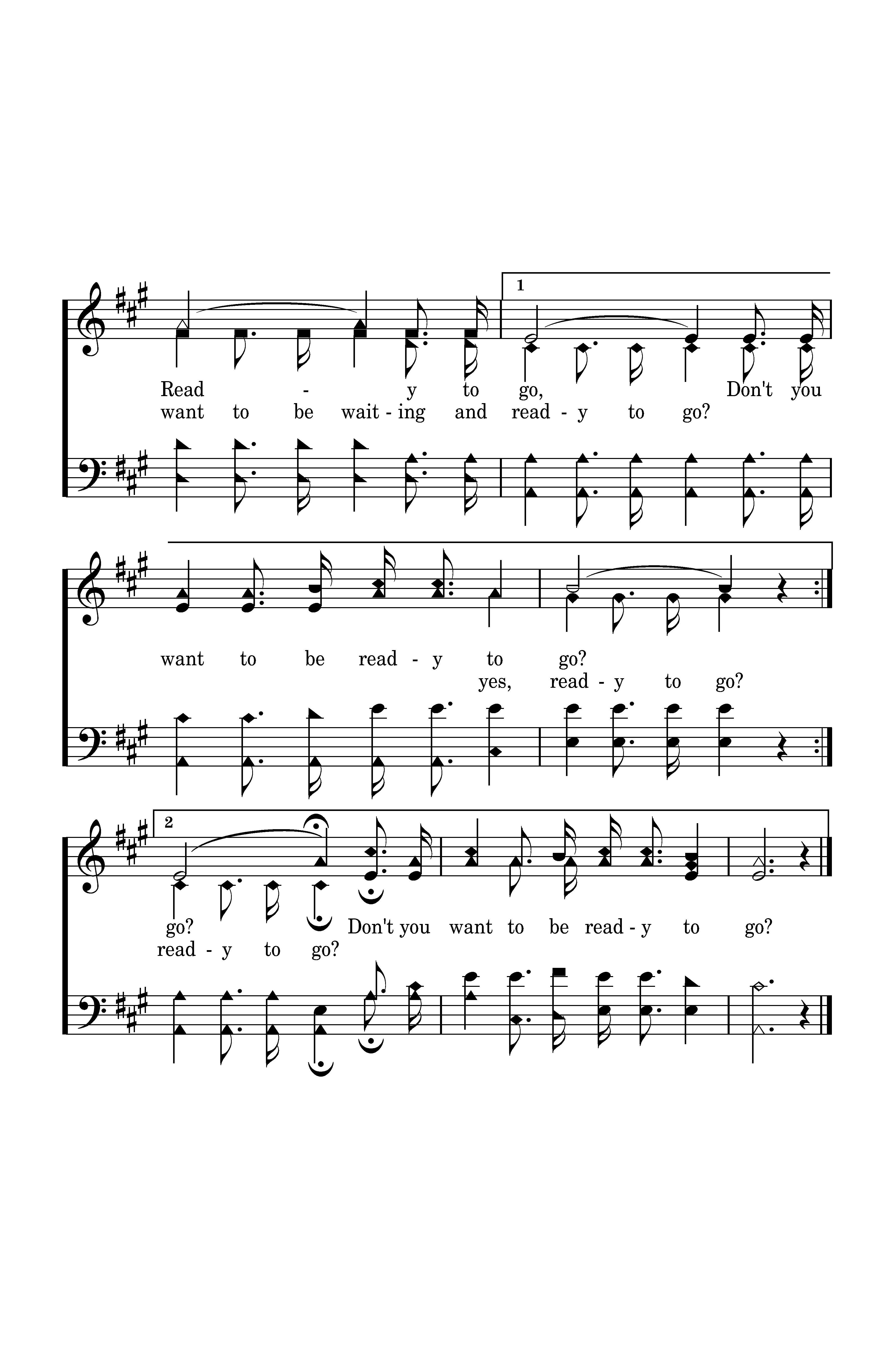 1

Read - y to go, Don't you

want to be wait - ing and read - y to go?

want to be read - y to go?

yes, read - y to go?

2

go? Don't you want to be read - y to go?

read - y to go?